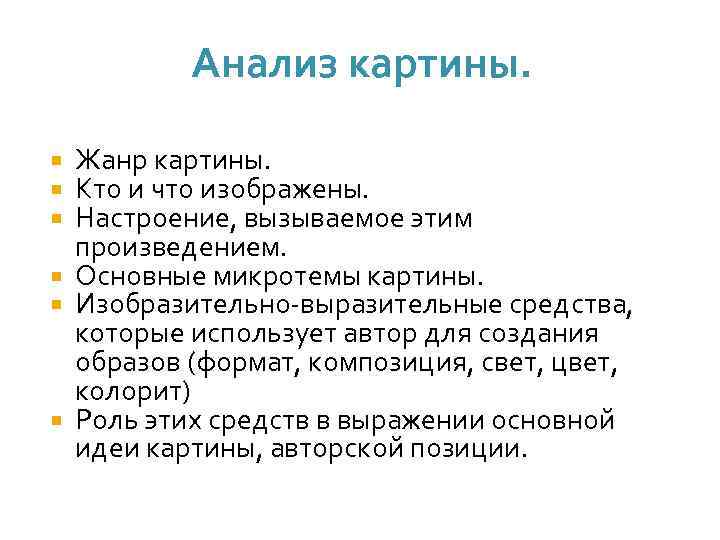 Анализ картины.

- Жанр картины.
- Кто и что изображены.
- Настроение, вызываемое этим произведением.
- Основные микротемы картины.
- Изобразительно-выразительные средства, которые использует автор для создания образов (формат, композиция, свет, цвет, колорит)
- Роль этих средств в выражении основной идеи картины, авторской позиции.